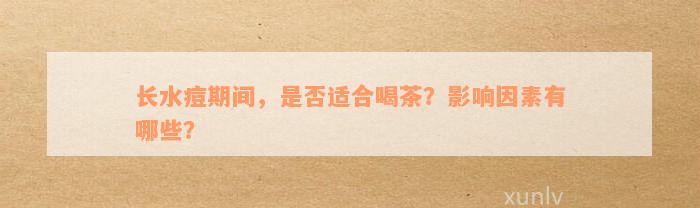 长水痘期间，是否适合喝茶？影响因素有哪些？

xunlv